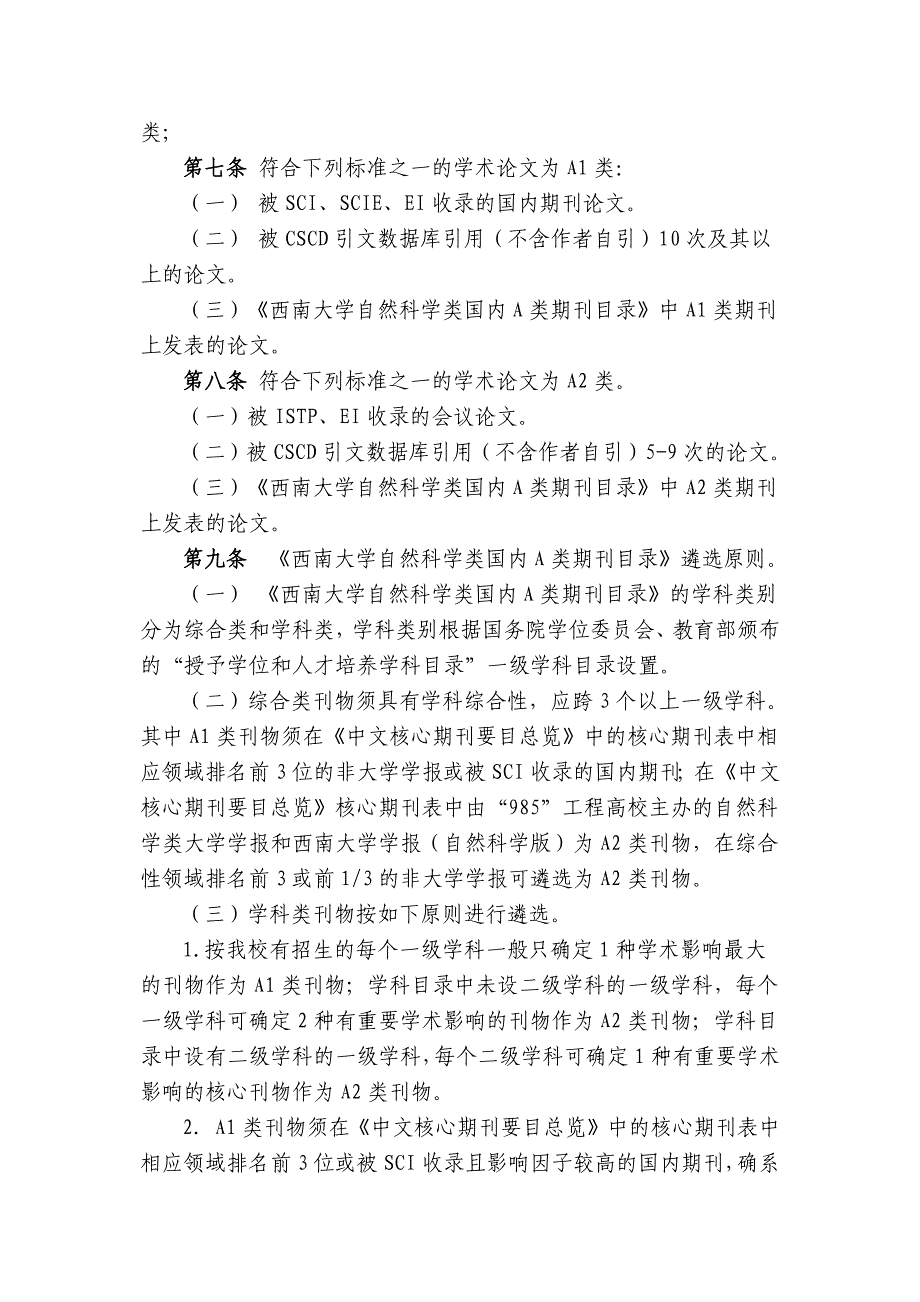 类；

第七条 符合下列标准之一的学术论文为 A1 类：

（一） 被 SCI、SCIE、EI 收录的国内期刊论文。

（二） 被 CSCD 引文数据库引用（不含作者自引）10 次及其以上的论文。

（三）《西南大学自然科学类国内 A 类期刊目录》中 A1 类期刊上发表的论文。

第八条 符合下列标准之一的学术论文为 A2 类。

（一）被 ISTP、EI 收录的会议论文。

（二）被 CSCD 引文数据库引用（不含作者自引）5-9 次的论文。

（三）《西南大学自然科学类国内 A 类期刊目录》中 A2 类期刊上发表的论文。

第九条 《西南大学自然科学类国内 A 类期刊目录》遴选原则。

（一） 《西南大学自然科学类国内 A 类期刊目录》的学科类别分为综合类和学科类，学科类别根据国务院学位委员会、教育部颁布的“授予学位和人才培养学科目录”一级学科目录设置。

（二）综合类刊物须具有学科综合性，应跨 3 个以上一级学科。其中 A1 类刊物须在《中文核心期刊要目总览》中的核心期刊表中相应领域排名前 3 位的非大学学报或被 SCI 收录的国内期刊；在《中文核心期刊要目总览》核心期刊表中由“985”工程高校主办的自然科学类大学学报和西南大学学报（自然科学版）为 A2 类刊物，在综合性领域排名前 3 或前 1/3 的非大学学报可遴选为 A2 类刊物。

（三）学科类刊物按如下原则进行遴选。

1.按我校有招生的每个一级学科一般只确定 1 种学术影响最大的刊物作为 A1 类刊物；学科目录中未设二级学科的一级学科，每个一级学科可确定 2 种有重要学术影响的刊物作为 A2 类刊物；学科目录中设有二级学科的一级学科，每个二级学科可确定 1 种有重要学术影响的核心刊物作为 A2 类刊物。

2. A1 类刊物须在《中文核心期刊要目总览》中的核心期刊表中相应领域排名前 3 位或被 SCI 收录且影响因子较高的国内期刊，确系